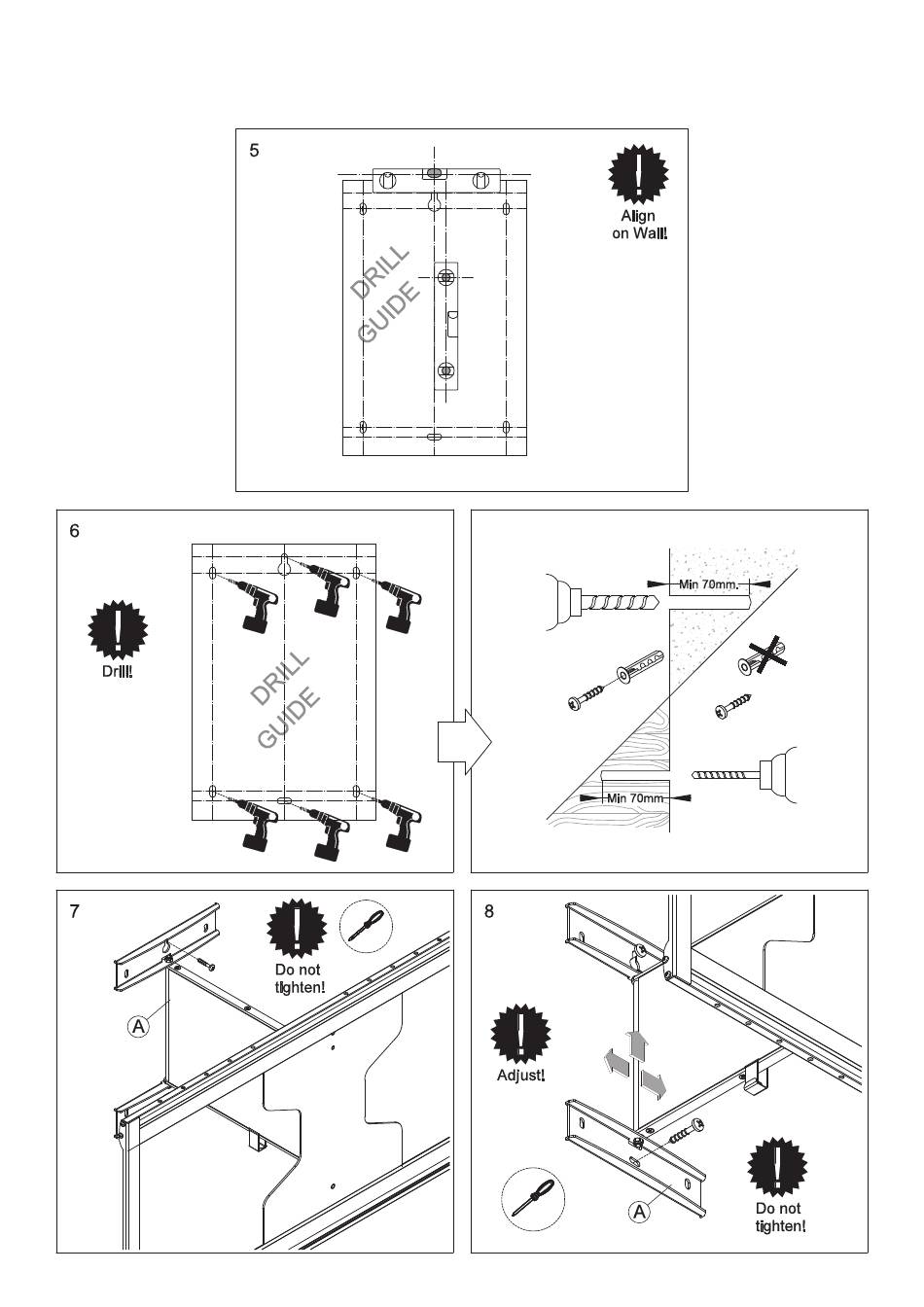 5

DRILL GUIDE

Align on Wall!

6

Drill!

DRILL GUIDE

Min 70mm.

Min 70mm

7

Do not tighten!

A

8

Adjust!

A

Do not tighten!